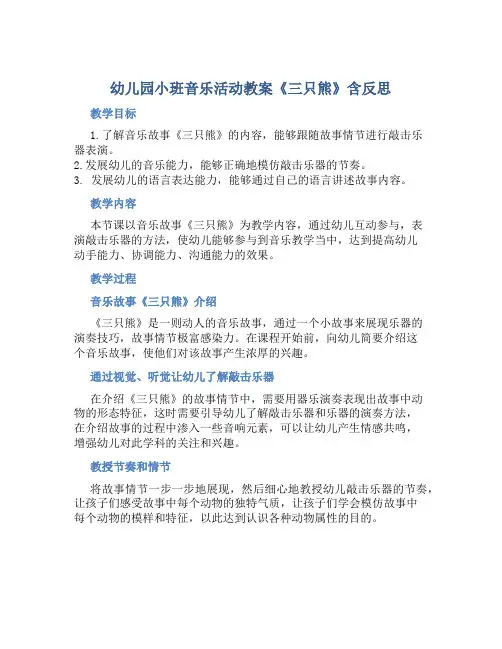 幼儿园小班音乐活动教案《三只熊》含反思

教学目标

1. 了解音乐故事《三只熊》的内容，能够跟随故事情节进行敲击乐器表演。
2. 发展幼儿的音乐能力，能够正确地模仿敲击乐器的节奏。
3. 发展幼儿的语言表达能力，能够通过自己的语言讲述故事内容。

教学内容

本节课以音乐故事《三只熊》为教学内容，通过幼儿互动参与，表演敲击乐器的方法，使幼儿能够参与到音乐教学当中，达到提高幼儿动手能力、协调能力、沟通能力的效果。

教学过程

音乐故事《三只熊》介绍

《三只熊》是一则动人的音乐故事，通过一个小故事来展现乐器的演奏技巧，故事情节极富感染力。在课程开始前，向幼儿简要介绍这个音乐故事，使他们对该故事产生浓厚的兴趣。

通过视觉、听觉让幼儿了解敲击乐器

在介绍《三只熊》的故事情节中，需要用器乐演奏表现出故事中动物的形态特征，这时需要引导幼儿了解敲击乐器和乐器的演奏方法，在介绍故事的过程中渗入一些音响元素，可以让幼儿产生情感共鸣，增强幼儿对此学科的关注和兴趣。

教授节奏和情节

将故事情节一步一步地展现，然后细心地教授幼儿敲击乐器的节奏，让孩子们感受故事中每个动物的独特气质，让孩子们学会模仿故事中每个动物的模样和特征，以此达到认识各种动物属性的目的。